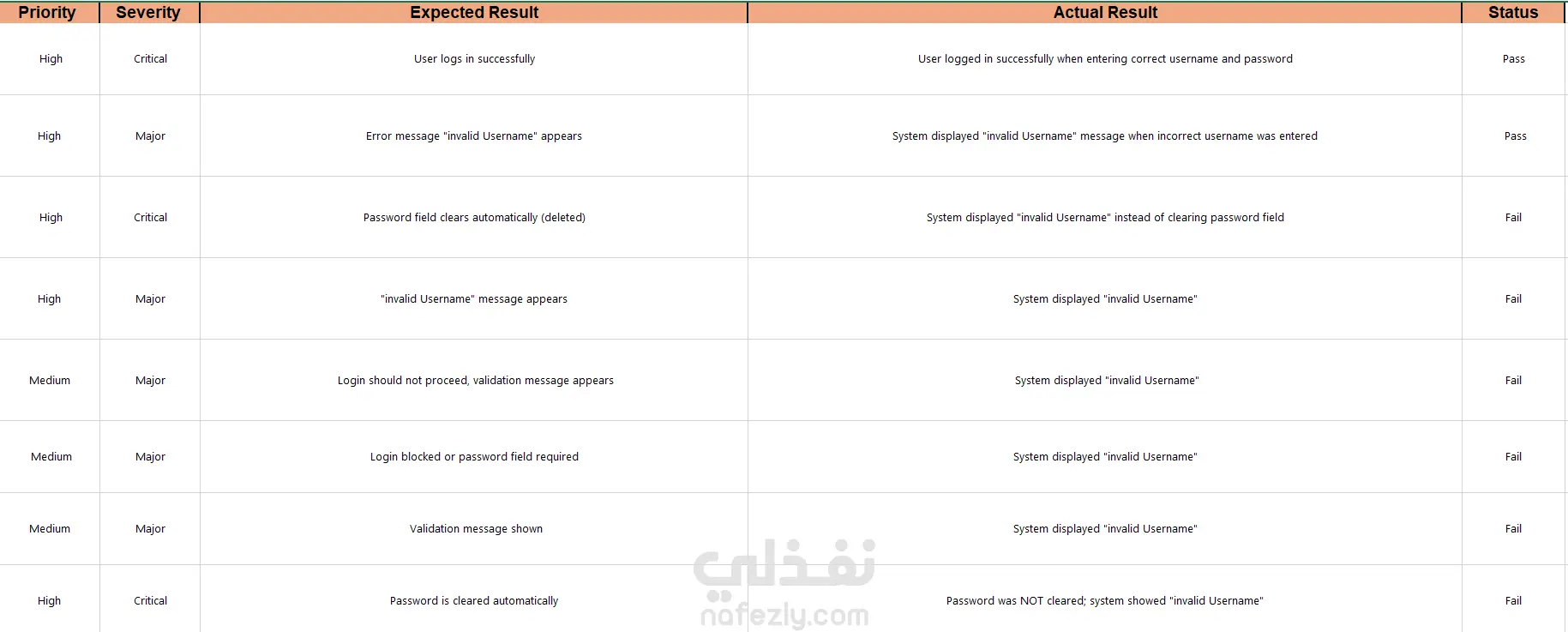 | Priority | Severity | Expected Result | Actual Result | Status |
|---|---|---|---|---|
| High | Critical | User logs in successfully | User logged in successfully when entering correct username and password | Pass |
| High | Major | Error message "invalid Username" appears | System displayed "invalid Username" message when incorrect username was entered | Pass |
| High | Critical | Password field clears automatically (deleted) | System displayed "invalid Username" instead of clearing password field | Fail |
| High | Major | "invalid Username" message appears | System displayed "invalid Username" | Fail |
| Medium | Major | Login should not proceed, validation message appears | System displayed "invalid Username" | Fail |
| Medium | Major | Login blocked or password field required | System displayed "invalid Username" | Fail |
| Medium | Major | Validation message shown | System displayed "invalid Username" | Fail |
| High | Critical | Password is cleared automatically | Password was NOT cleared; system showed "invalid Username" | Fail |

نفذلي
nafezly.com